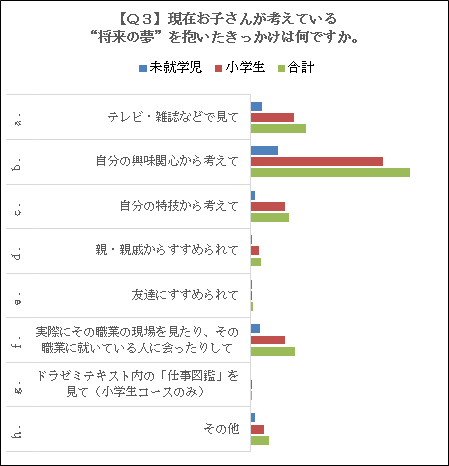 【Q３】現在お子さんが考えている
“将来の夢”を抱いたきっかけは何ですか。

未就学児 小学生 合計

a. テレビ・雑誌などで見て

b. 自分の興味関心から考えて

c. 自分の特技から考えて

d. 親・親戚からすすめられて

e. 友達にすすめられて

f. 実際にその職業の現場を見たり、その職業に就いている人に会ったりして

g. ドラゼミテキスト内の「仕事図鑑」を見て（小学生コースのみ）

h. その他